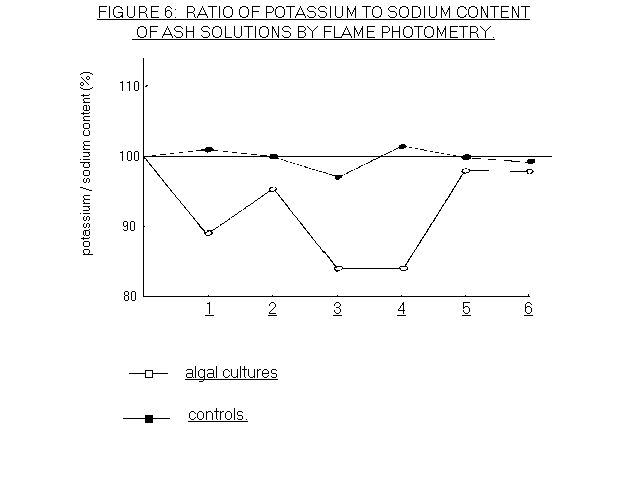 FIGURE 6: RATIO OF POTASSIUM TO SODIUM CONTENT OF ASH SOLUTIONS BY FLAME PHOTOMETRY.

potassium / sodium content (%)

110
100
90
80

1
2
3
4
5
6

algal cultures

controls.